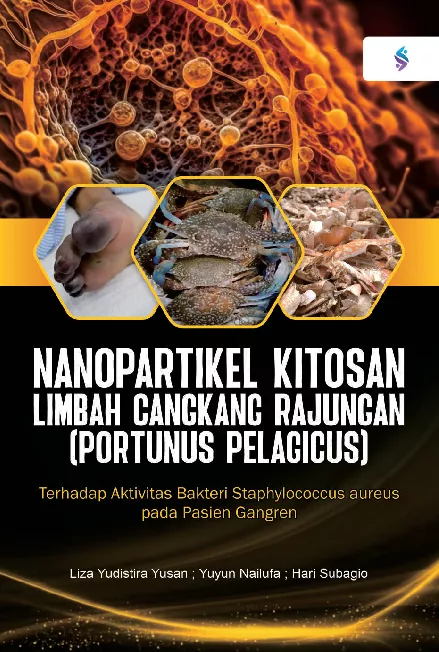 NANOPARTIKEL KITOSAN LIMBAH CANGKANG RAJUNGAN (PORTUNUS PELAGICUS)

Terhadap Aktivitas Bakteri Staphylococcus aureus pada Pasien Gangren

Liza Yudistira Yusan ; Yuyun Nailufa ; Hari Subagio